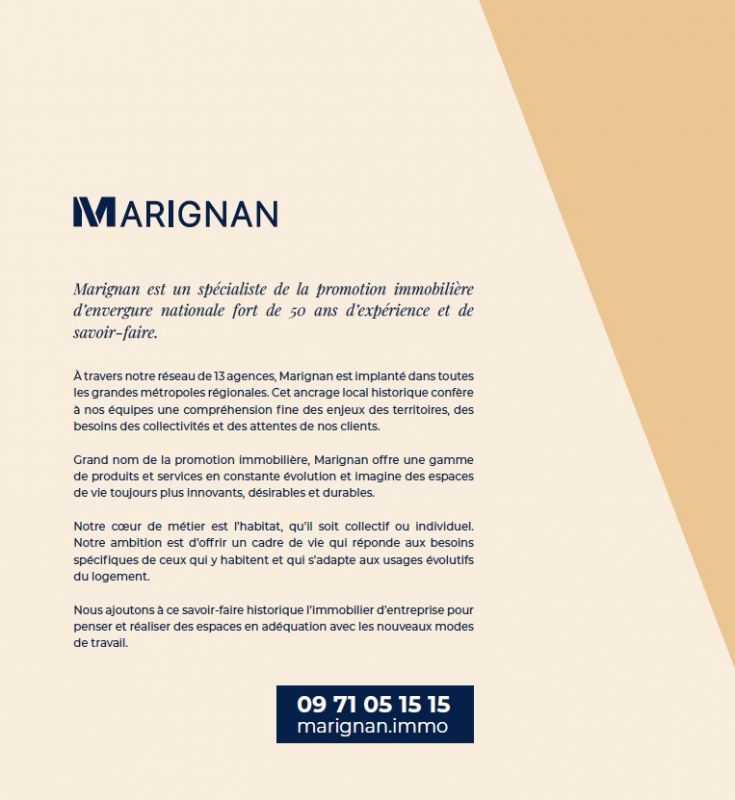 MARIGNAN

Marignan est un spécialiste de la promotion immobilière d'envergure nationale fort de 50 ans d'expérience et de savoir-faire.

À travers notre réseau de 13 agences, Marignan est implanté dans toutes les grandes métropoles régionales. Cet ancrage local historique confère à nos équipes une compréhension fine des enjeux des territoires, des besoins des collectivités et des attentes de nos clients.

Grand nom de la promotion immobilière, Marignan offre une gamme de produits et services en constante évolution et imagine des espaces de vie toujours plus innovants, désirables et durables.

Notre cœur de métier est l'habitat, qu'il soit collectif ou individuel. Notre ambition est d'offrir un cadre de vie qui réponde aux besoins spécifiques de ceux qui y habitent et qui s'adapte aux usages évolutifs du logement.

Nous ajoutons à ce savoir-faire historique l'immobilier d'entreprise pour penser et réaliser des espaces en adéquation avec les nouveaux modes de travail.

09 71 05 15 15
marignan.immo